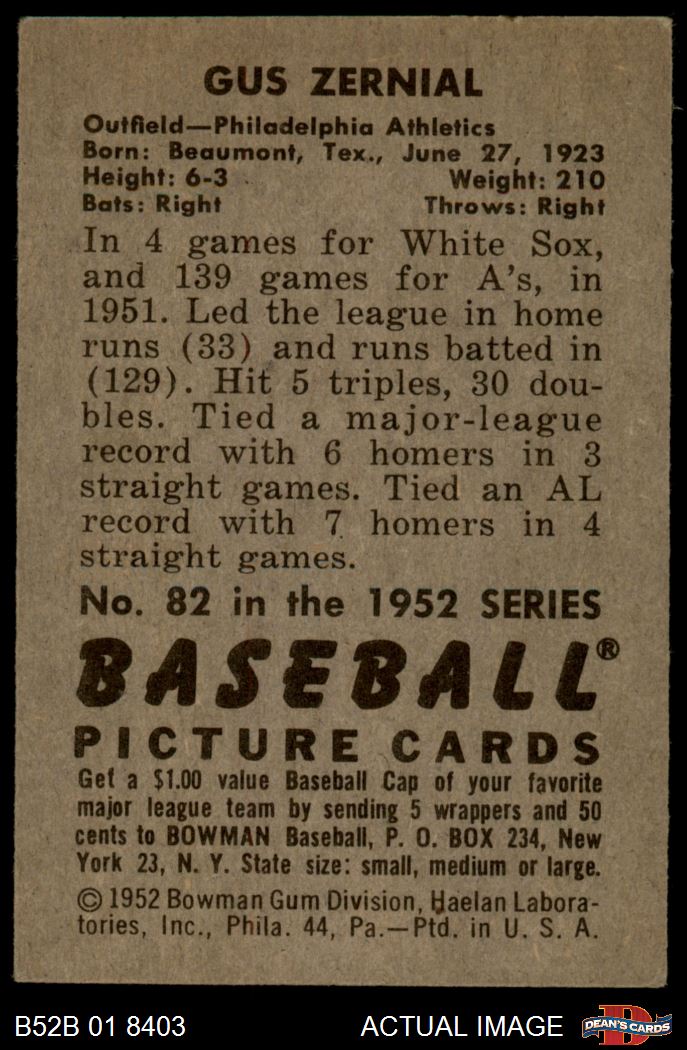 GUS ZERNIAL

Outfield—Philadelphia Athletics
Born: Beaumont, Tex., June 27, 1923
Height: 6-3
Weight: 210
Bats: Right
Throws: Right

In 4 games for White Sox, and 139 games for A's, in 1951. Led the league in home runs (33) and runs batted in (129). Hit 5 triples, 30 doubles. Tied a major-league record with 6 homers in 3 straight games. Tied an AL record with 7 homers in 4 straight games.

No. 82 in the 1952 SERIES

BASEBALL®

PICTURE CARDS

Get a $1.00 value Baseball Cap of your favorite major league team by sending 5 wrappers and 50 cents to BOWMAN Baseball, P. O. BOX 234, New York 23, N. Y. State size: small, medium or large.

© 1952 Bowman Gum Division, Haelan Laboratories, Inc., Phila. 44, Pa.—Ptd. in U. S. A.

B52B 01 8403

ACTUAL IMAGE

DEAN'S CARDS